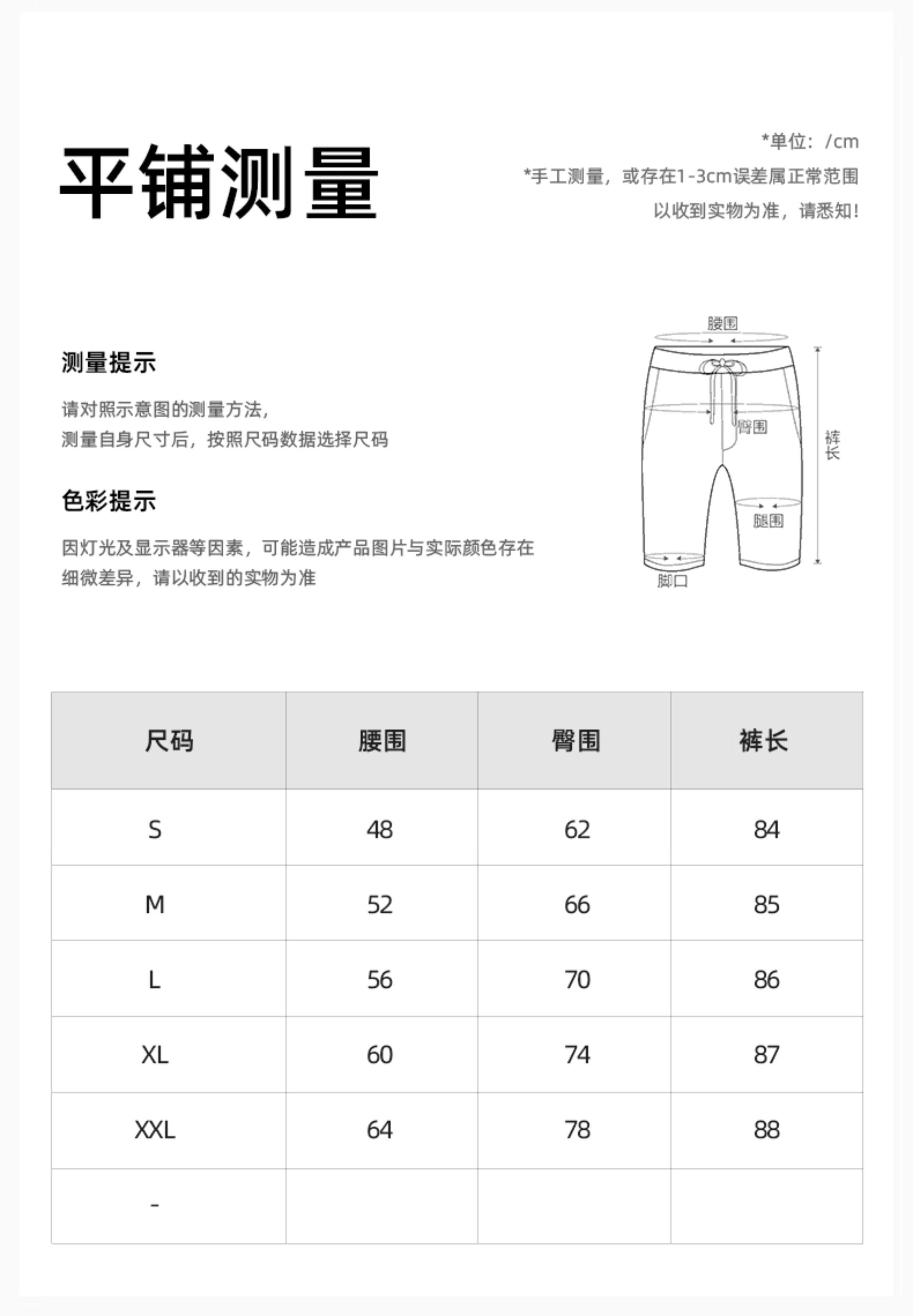 平铺测量

*单位：/cm
*手工测量，或存在1-3cm误差属正常范围
以收到实物为准，请悉知！

测量提示

请对照示意图的测量方法，
测量自身尺寸后，按照尺码数据选择尺码

色彩提示

因灯光及显示器等因素，可能造成产品图片与实际颜色存在细微差异，请以收到的实物为准

腰围
臀围
裤长
腿围
脚口

| 尺码 | 腰围 | 臀围 | 裤长 |
|---|---|---|---|
| S | 48 | 62 | 84 |
| M | 52 | 66 | 85 |
| L | 56 | 70 | 86 |
| XL | 60 | 74 | 87 |
| XXL | 64 | 78 | 88 |
| - | | | |